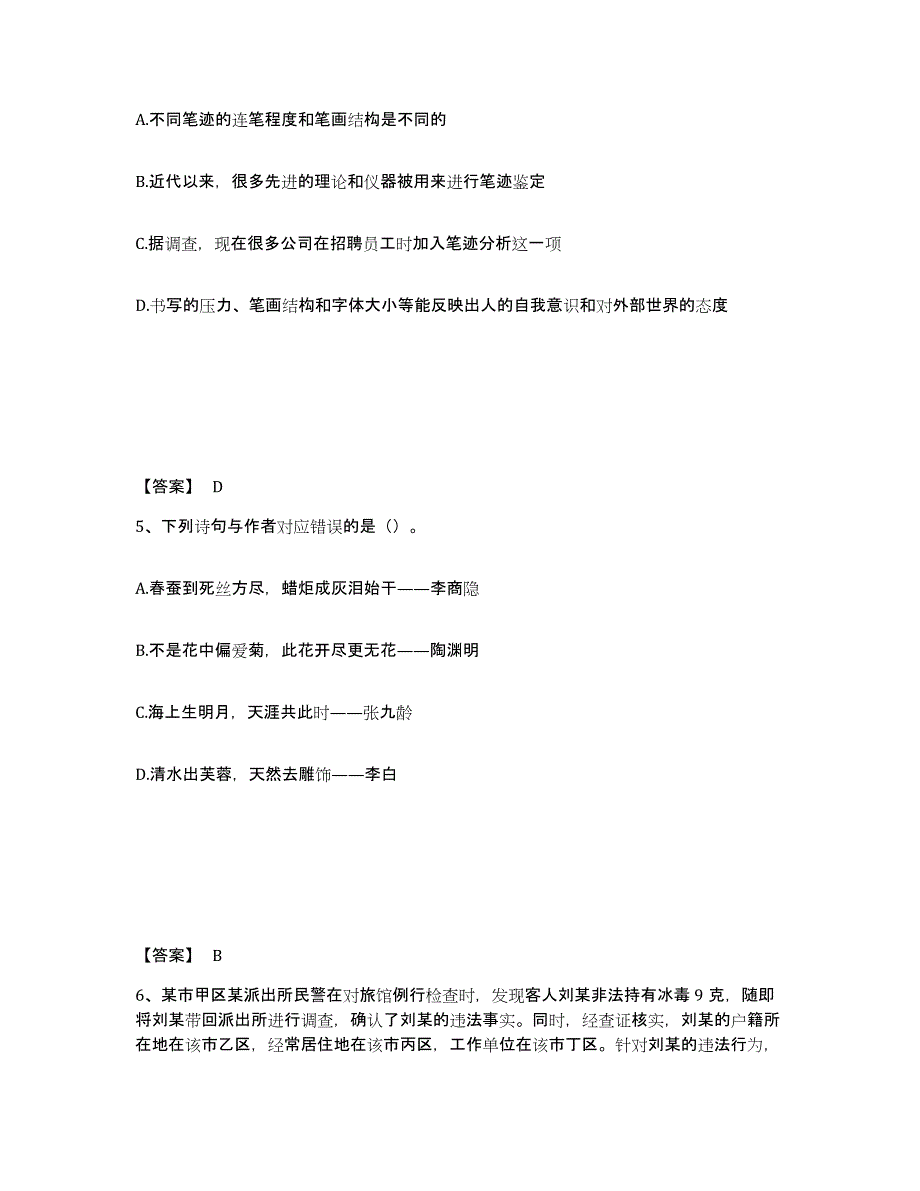 A.不同笔迹的连笔程度和笔画结构是不同的

B.近代以来，很多先进的理论和仪器被用来进行笔迹鉴定

C.据调查，现在很多公司在招聘员工时加入笔迹分析这一项

D.书写的压力、笔画结构和字体大小等能反映出人的自我意识和对外部世界的态度

【答案】 D

5、下列诗句与作者对应错误的是（）。

A.春蚕到死丝方尽，蜡炬成灰泪始干——李商隐

B.不是花中偏爱菊，此花开尽更无花——陶渊明

C.海上生明月，天涯共此时——张九龄

D.清水出芙蓉，天然去雕饰——李白

【答案】 B

6、某市甲区某派出所民警在对旅馆例行检查时，发现客人刘某非法持有冰毒 9 克，随即将刘某带回派出所进行调查，确认了刘某的违法事实。同时，经查证核实，刘某的户籍所在地在该市乙区，经常居住地在该市丙区，工作单位在该市丁区。针对刘某的违法行为，